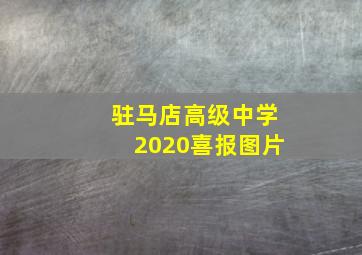 驻马店高级中学
2020喜报图片